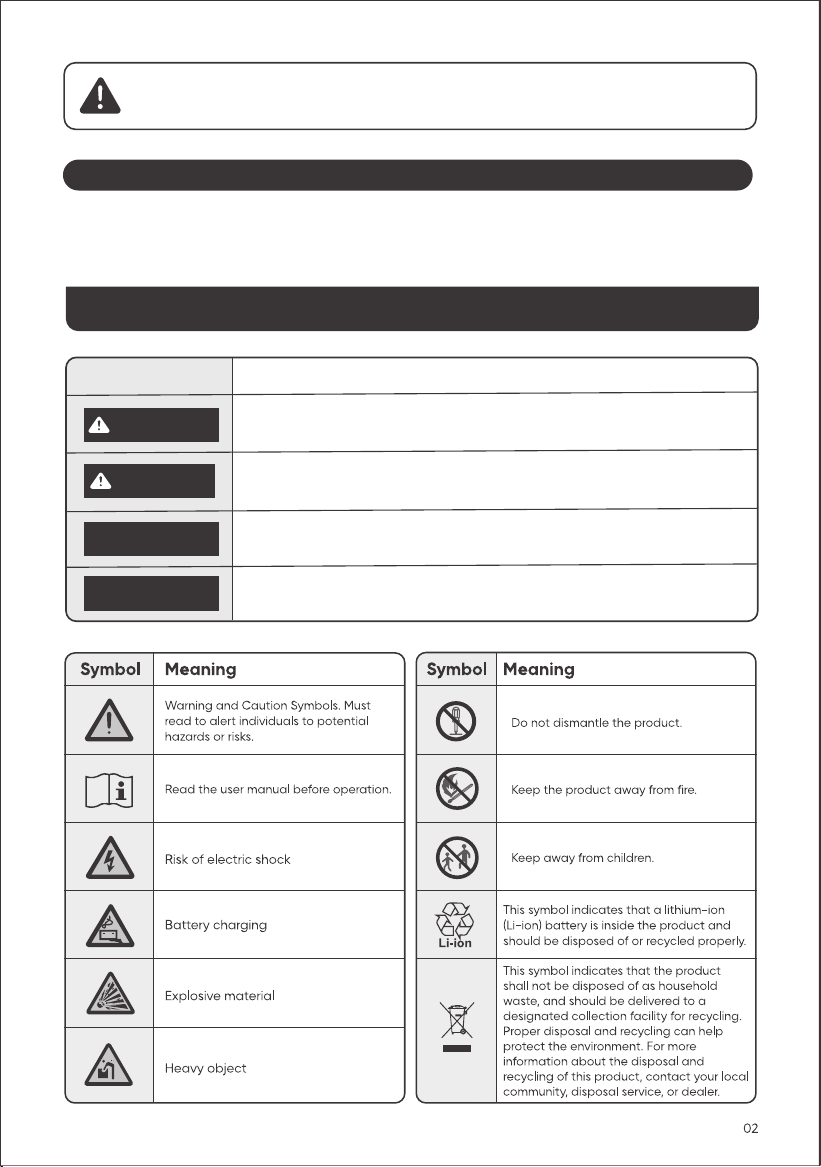 | Symbol | Meaning |
|---|---|
|  | Warning and Caution Symbols. Must read to alert individuals to potential hazards or risks. |
|  | Read the user manual before operation. |
|  | Risk of electric shock |
|  | Battery charging |
|  | Explosive material |
|  | Heavy object |

| Symbol | Meaning |
|---|---|
|  | Do not dismantle the product. |
|  | Keep the product away from fire. |
|  | Keep away from children. |
| Li-ion | This symbol indicates that a lithium-ion (Li-ion) battery is inside the product and should be disposed of or recycled properly. |
|  | This symbol indicates that the product shall not be disposed of as household waste, and should be delivered to a designated collection facility for recycling. Proper disposal and recycling can help protect the environment. For more information about the disposal and recycling of this product, contact your local community, disposal service, or dealer. |

02